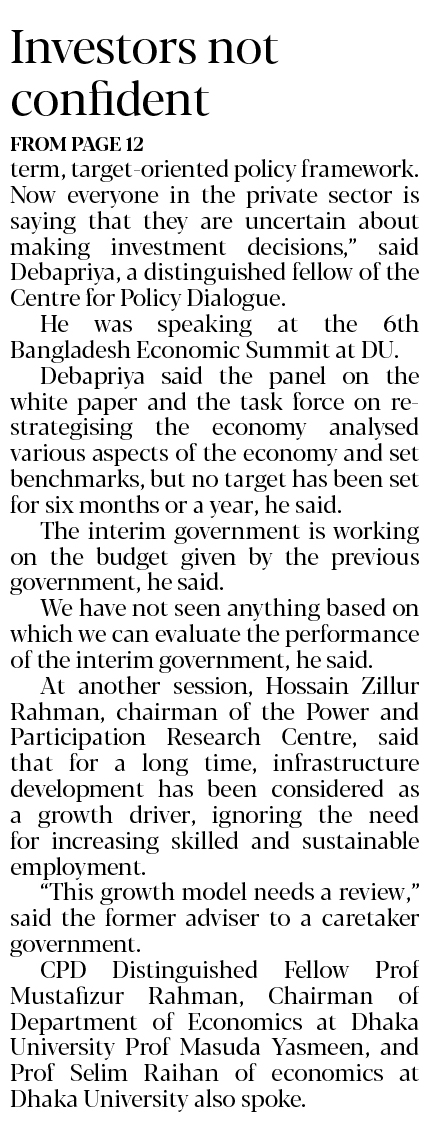 Investors not confident

FROM PAGE 12

term, target-oriented policy framework. Now everyone in the private sector is saying that they are uncertain about making investment decisions," said Debapriya, a distinguished fellow of the Centre for Policy Dialogue.

He was speaking at the 6th Bangladesh Economic Summit at DU.

Debapriya said the panel on the white paper and the task force on re-strategising the economy analysed various aspects of the economy and set benchmarks, but no target has been set for six months or a year, he said.

The interim government is working on the budget given by the previous government, he said.

We have not seen anything based on which we can evaluate the performance of the interim government, he said.

At another session, Hossain Zillur Rahman, chairman of the Power and Participation Research Centre, said that for a long time, infrastructure development has been considered as a growth driver, ignoring the need for increasing skilled and sustainable employment.

"This growth model needs a review," said the former adviser to a caretaker government.

CPD Distinguished Fellow Prof Mustafizur Rahman, Chairman of Department of Economics at Dhaka University Prof Masuda Yasmeen, and Prof Selim Raihan of economics at Dhaka University also spoke.